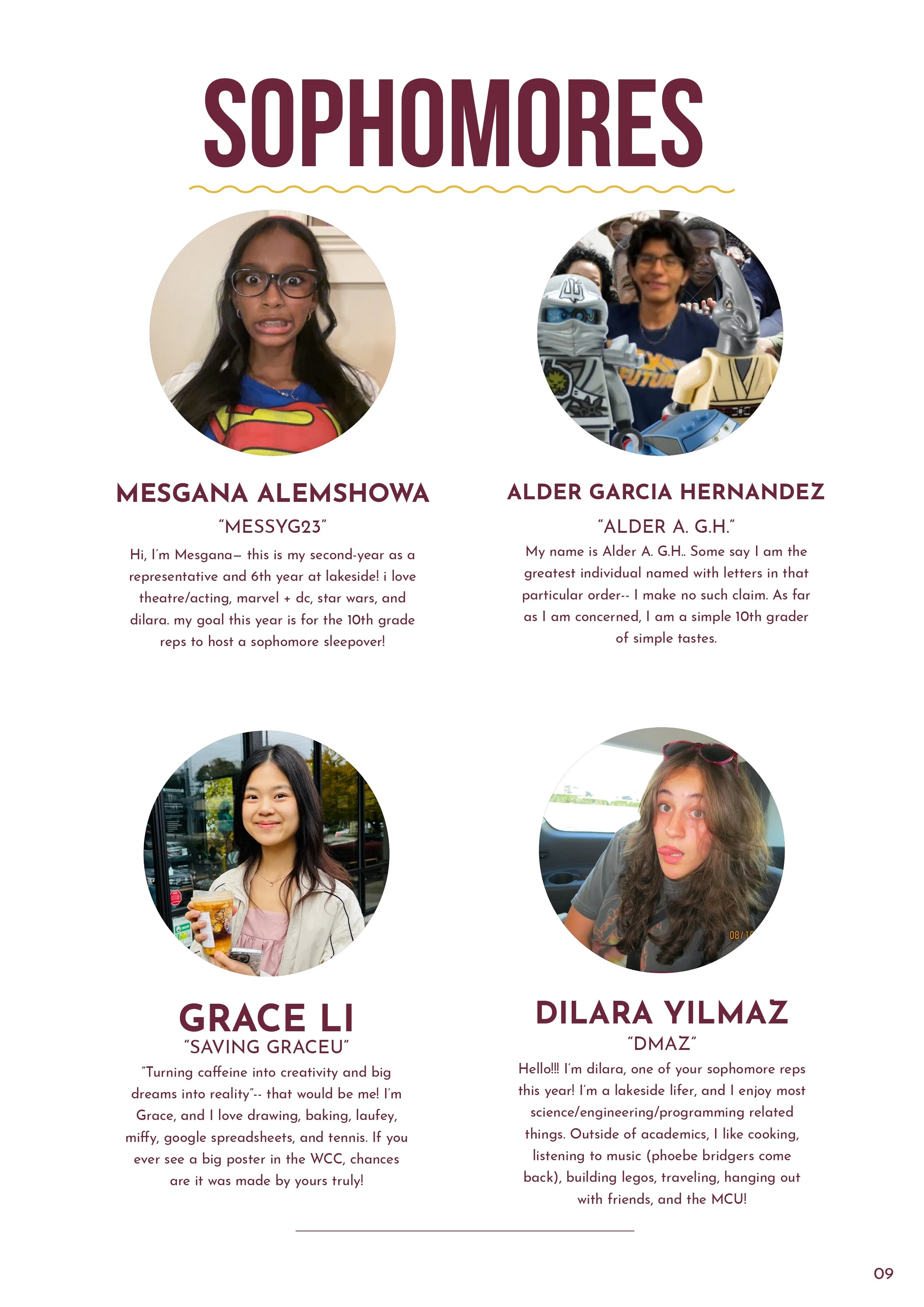 SOPHOMORES

MESGANA ALEMSHOWA

"MESSYG23"

Hi, I'm Mesgana– this is my second-year as a representative and 6th year at lakeside! i love theatre/acting, marvel + dc, star wars, and dilara. my goal this year is for the 10th grade reps to host a sophomore sleepover!

ALDER GARCIA HERNANDEZ

"ALDER A. G.H."

My name is Alder A. G.H.. Some say I am the greatest individual named with letters in that particular order-- I make no such claim. As far as I am concerned, I am a simple 10th grader of simple tastes.

GRACE LI

"SAVING GRACEU"

"Turning caffeine into creativity and big dreams into reality"-- that would be me! I'm Grace, and I love drawing, baking, laufey, miffy, google spreadsheets, and tennis. If you ever see a big poster in the WCC, chances are it was made by yours truly!

DILARA YILMAZ

"DMAZ"

Hello!!! I'm dilara, one of your sophomore reps this year! I'm a lakeside lifer, and I enjoy most science/engineering/programming related things. Outside of academics, I like cooking, listening to music (phoebe bridgers come back), building legos, traveling, hanging out with friends, and the MCU!

09